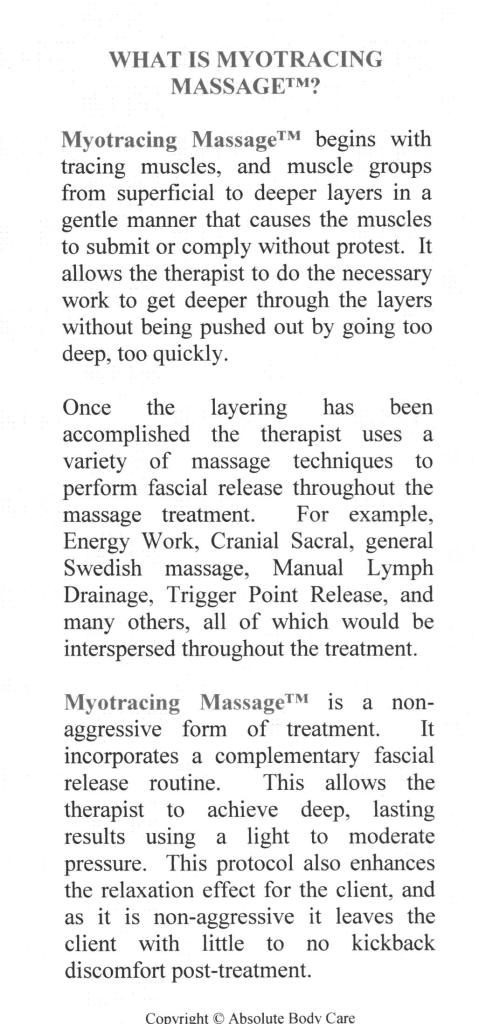 WHAT IS MYOTRACING MASSAGE™?

Myotracing Massage™ begins with tracing muscles, and muscle groups from superficial to deeper layers in a gentle manner that causes the muscles to submit or comply without protest. It allows the therapist to do the necessary work to get deeper through the layers without being pushed out by going too deep, too quickly.

Once the layering has been accomplished the therapist uses a variety of massage techniques to perform fascial release throughout the massage treatment. For example, Energy Work, Cranial Sacral, general Swedish massage, Manual Lymph Drainage, Trigger Point Release, and many others, all of which would be interspersed throughout the treatment.

Myotracing Massage™ is a non-aggressive form of treatment. It incorporates a complementary fascial release routine. This allows the therapist to achieve deep, lasting results using a light to moderate pressure. This protocol also enhances the relaxation effect for the client, and as it is non-aggressive it leaves the client with little to no kickback discomfort post-treatment.

Copyright © Absolute Body Care